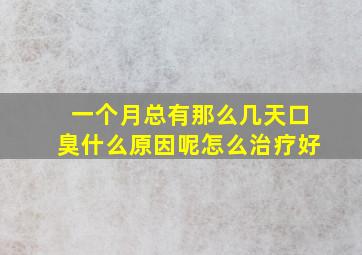 一个月总有那么几天口臭什么原因呢怎么治疗好